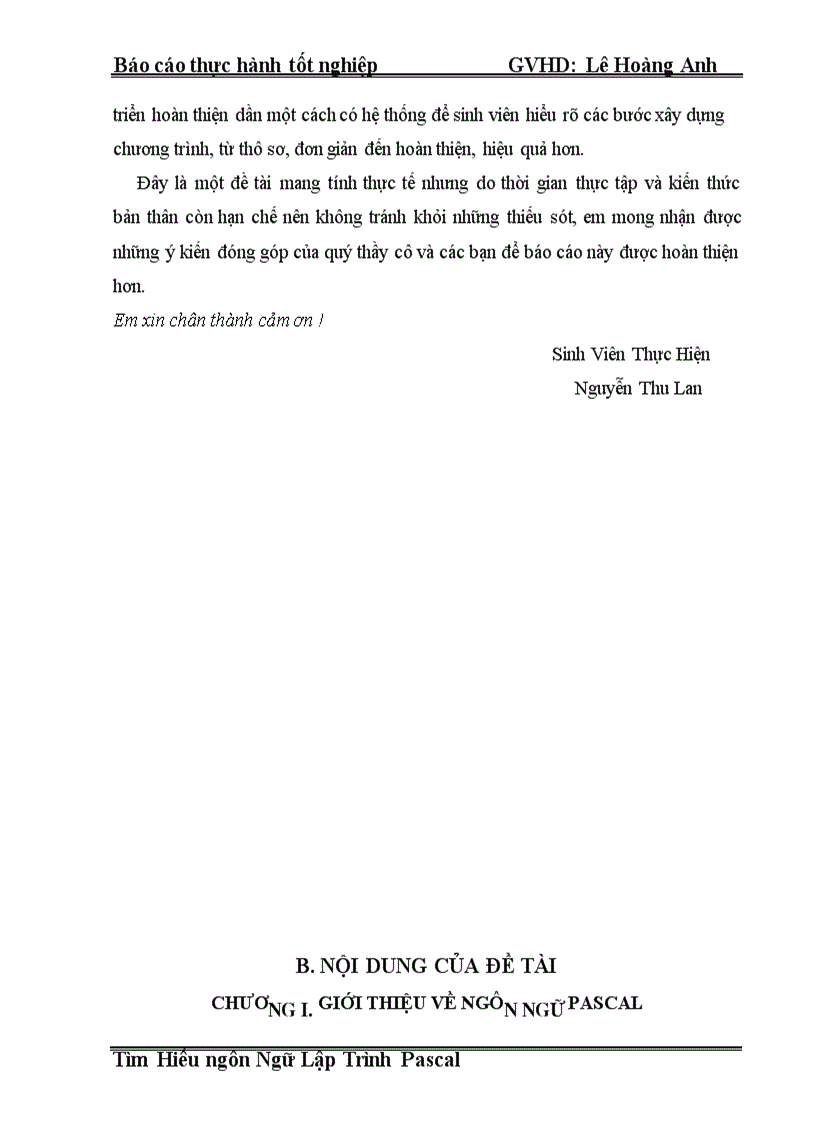 Báo cáo thực hành tốt nghiệp GVHD: Lê Hoàng Anh

triển hoàn thiện dần một cách có hệ thống để sinh viên hiểu rõ các bước xây dựng chương trình, từ thô sơ, đơn giản đến hoàn thiện, hiệu quả hơn.

Đây là một đề tài mang tính thực tế nhưng do thời gian thực tập và kiến thức bản thân còn hạn chế nên không tránh khỏi những thiếu sót, em mong nhận được những ý kiến đóng góp của quý thầy cô và các bạn để báo cáo này được hoàn thiện hơn.

Em xin chân thành cảm ơn !

Sinh Viên Thực Hiện

Nguyễn Thu Lan

B. NỘI DUNG CỦA ĐỀ TÀI

CHƯƠNG I. GIỚI THIỆU VỀ NGÔN NGỮ PASCAL

Tìm Hiểu ngôn Ngữ Lập Trình Pascal